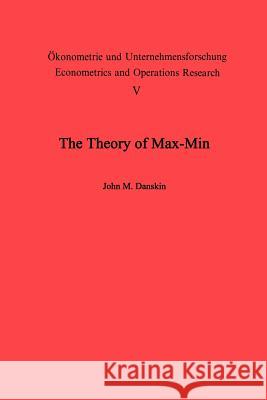 Ökonometrie und Unternehmensforschung
Econometrics and Operations Research
V

The Theory of Max-Min

John M. Danskin

Kraina Książek